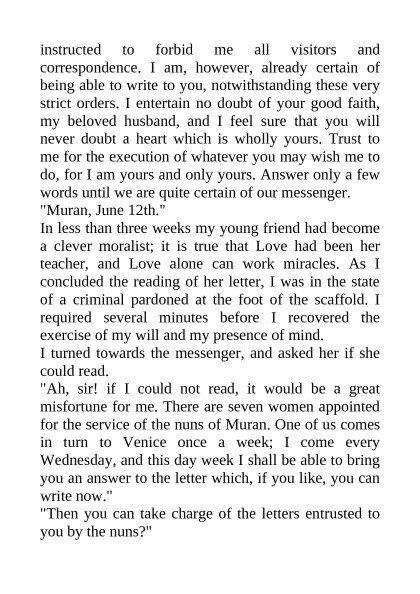 instructed to forbid me all visitors and correspondence. I am, however, already certain of being able to write to you, notwithstanding these very strict orders. I entertain no doubt of your good faith, my beloved husband, and I feel sure that you will never doubt a heart which is wholly yours. Trust to me for the execution of whatever you may wish me to do, for I am yours and only yours. Answer only a few words until we are quite certain of our messenger.
"Muran, June 12th."
In less than three weeks my young friend had become a clever moralist; it is true that Love had been her teacher, and Love alone can work miracles. As I concluded the reading of her letter, I was in the state of a criminal pardoned at the foot of the scaffold. I required several minutes before I recovered the exercise of my will and my presence of mind.
I turned towards the messenger, and asked her if she could read.
"Ah, sir! if I could not read, it would be a great misfortune for me. There are seven women appointed for the service of the nuns of Muran. One of us comes in turn to Venice once a week; I come every Wednesday, and this day week I shall be able to bring you an answer to the letter which, if you like, you can write now."
"Then you can take charge of the letters entrusted to you by the nuns?"